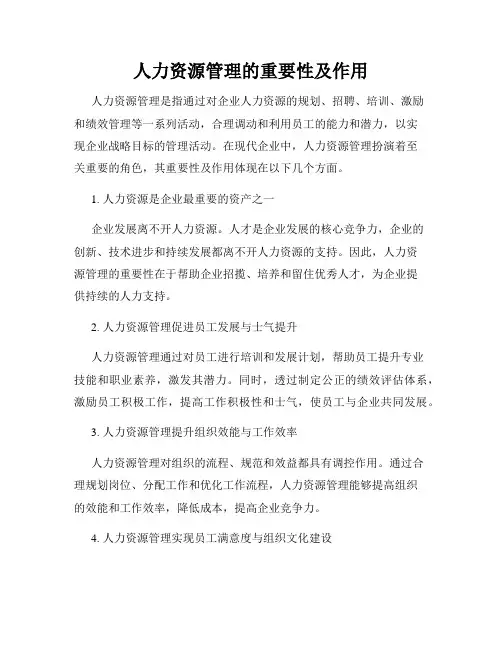 人力资源管理的重要性及作用

人力资源管理是指通过对企业人力资源的规划、招聘、培训、激励和绩效管理等一系列活动，合理调动和利用员工的能力和潜力，以实现企业战略目标的管理活动。在现代企业中，人力资源管理扮演着至关重要的角色，其重要性及作用体现在以下几个方面。

1. 人力资源是企业最重要的资产之一

企业发展离不开人力资源。人才是企业发展的核心竞争力，企业的创新、技术进步和持续发展都离不开人力资源的支持。因此，人力资源管理的重要性在于帮助企业招揽、培养和留住优秀人才，为企业提供持续的人力支持。

2. 人力资源管理促进员工发展与士气提升

人力资源管理通过对员工进行培训和发展计划，帮助员工提升专业技能和职业素养，激发其潜力。同时，透过制定公正的绩效评估体系，激励员工积极工作，提高工作积极性和士气，使员工与企业共同发展。

3. 人力资源管理提升组织效能与工作效率

人力资源管理对组织的流程、规范和效益都具有调控作用。通过合理规划岗位、分配工作和优化工作流程，人力资源管理能够提高组织的效能和工作效率，降低成本，提高企业竞争力。

4. 人力资源管理实现员工满意度与组织文化建设